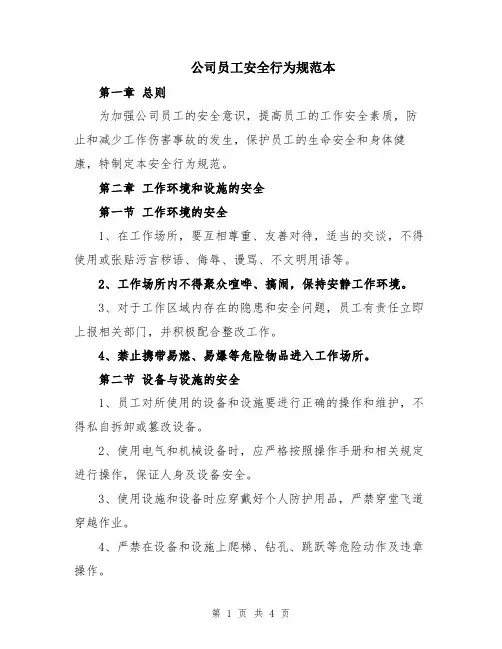 公司员工安全行为规范本

第一章 总则

为加强公司员工的安全意识，提高员工的工作安全素质，防止和减少工作伤害事故的发生，保护员工的生命安全和身体健康，特制定本安全行为规范。

第二章 工作环境和设施的安全

第一节 工作环境的安全

1、在工作场所，要互相尊重、友善对待，适当的交谈，不得使用或张贴污言秽语、侮辱、谩骂、不文明用语等。

2、工作场所内不得聚众喧哗、搞闹，保持安静工作环境。

3、对于工作区域内存在的隐患和安全问题，员工有责任立即上报相关部门，并积极配合整改工作。

4、禁止携带易燃、易爆等危险物品进入工作场所。

第二节 设备与设施的安全

1、员工对所使用的设备和设施要进行正确的操作和维护，不得私自拆卸或篡改设备。

2、使用电气和机械设备时，应严格按照操作手册和相关规定进行操作，保证人身及设备安全。

3、使用设施和设备时应穿戴好个人防护用品，严禁穿堂飞道穿越作业。

4、严禁在设备和设施上爬梯、钻孔、跳跃等危险动作及违章操作。

第 1 页 共 4 页